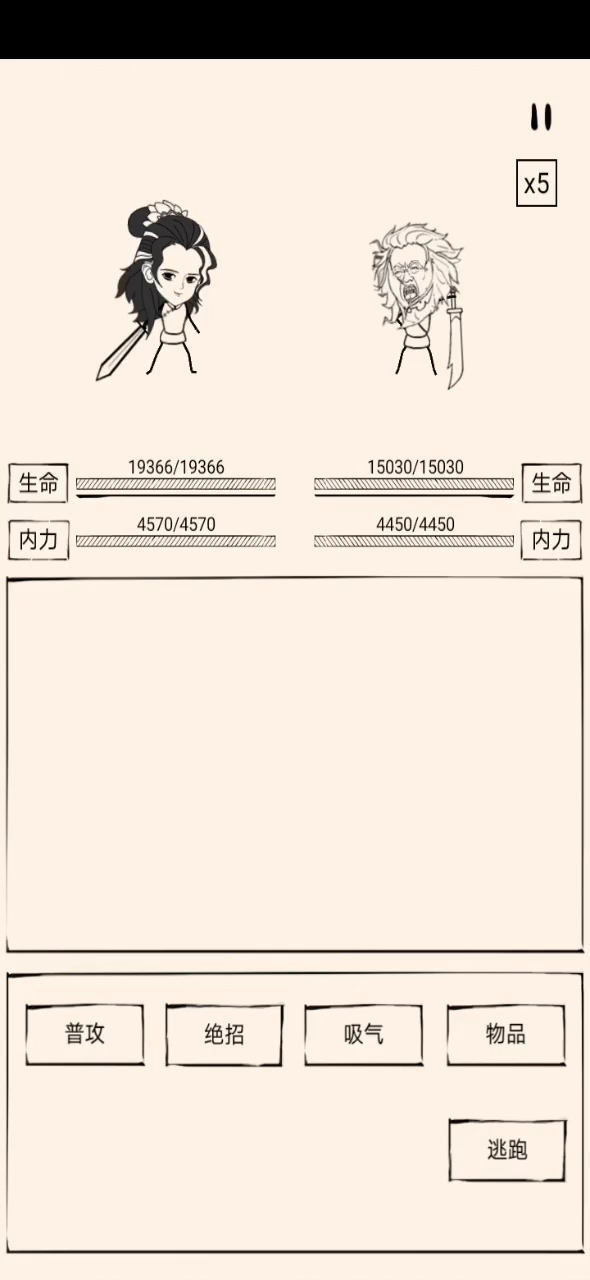 x5

生命 19366/19366
15030/15030 生命
内力 4570/4570
4450/4450 内力

普攻
绝招
吸气
物品
逃跑